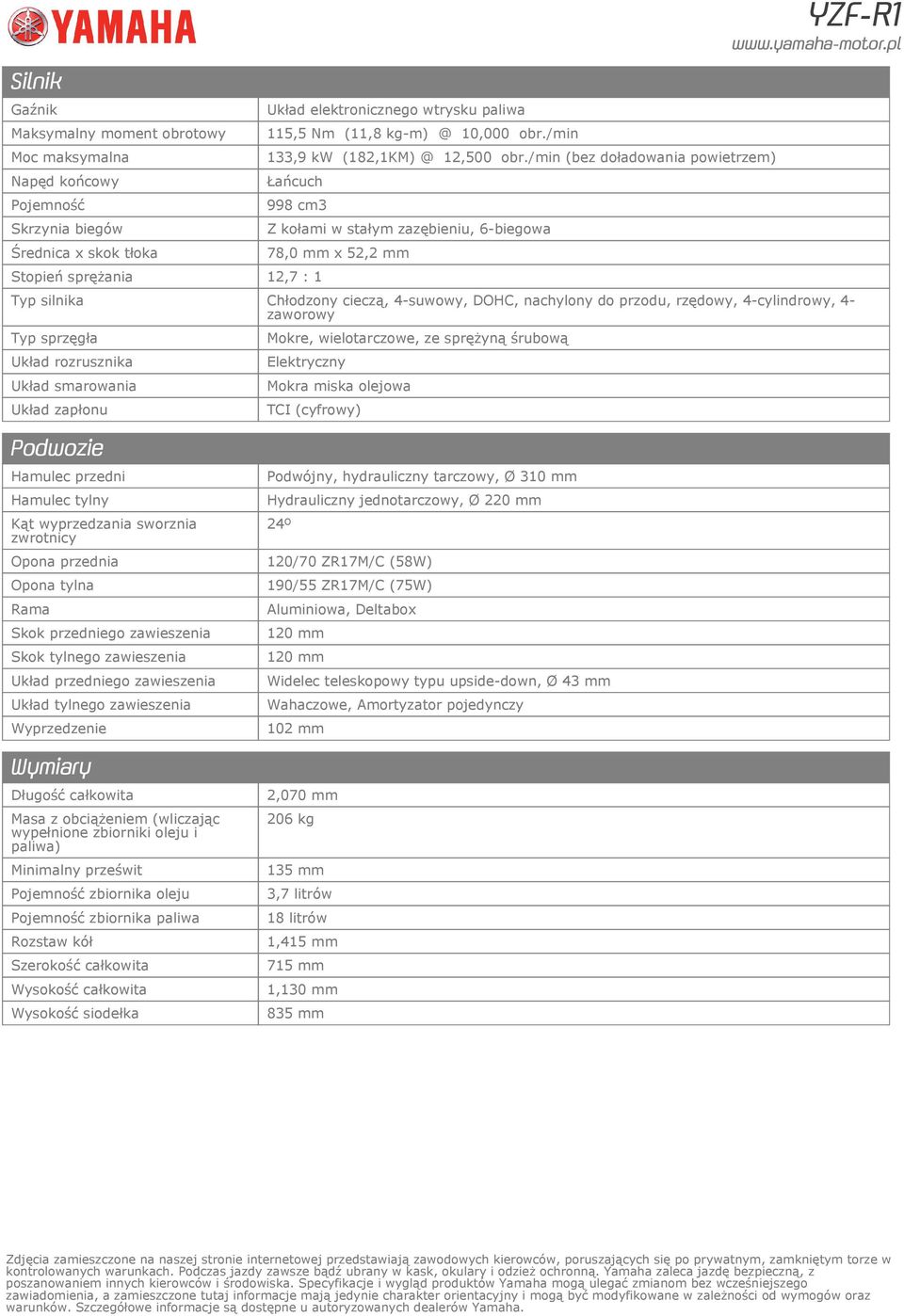 YAMAHA

YZF-R1
www.yamaha-motor.pl

Silnik

| | |
|---|---|
| Gaźnik | Układ elektronicznego wtrysku paliwa |
| Maksymalny moment obrotowy | 115,5 Nm (11,8 kg-m) @ 10,000 obr./min |
| Moc maksymalna | 133,9 kW (182,1KM) @ 12,500 obr./min (bez doładowania powietrzem) |
| Napęd końcowy | Łańcuch |
| Pojemność | 998 cm3 |
| Skrzynia biegów | Z kołami w stałym zazębieniu, 6-biegowa |
| Średnica x skok tłoka | 78,0 mm x 52,2 mm |
| Stopień sprężania | 12,7 : 1 |
| Typ silnika | Chłodzony cieczą, 4-suwowy, DOHC, nachylony do przodu, rzędowy, 4-cylindrowy, 4-zaworowy |
| Typ sprzęgła | Mokre, wielotarczowe, ze sprężyną śrubową |
| Układ rozrusznika | Elektryczny |
| Układ smarowania | Mokra miska olejowa |
| Układ zapłonu | TCI (cyfrowy) |

Podwozie

| | |
|---|---|
| Hamulec przedni | Podwójny, hydrauliczny tarczowy, Ø 310 mm |
| Hamulec tylny | Hydrauliczny jednotarczowy, Ø 220 mm |
| Kąt wyprzedzania sworznia zwrotnicy | 24º |
| Opona przednia | 120/70 ZR17M/C (58W) |
| Opona tylna | 190/55 ZR17M/C (75W) |
| Rama | Aluminiowa, Deltabox |
| Skok przedniego zawieszenia | 120 mm |
| Skok tylnego zawieszenia | 120 mm |
| Układ przedniego zawieszenia | Widelec teleskopowy typu upside-down, Ø 43 mm |
| Układ tylnego zawieszenia | Wahaczowe, Amortyzator pojedynczy |
| Wyprzedzenie | 102 mm |

Wymiary

| | |
|---|---|
| Długość całkowita | 2,070 mm |
| Masa z obciążeniem (wliczając wypełnione zbiorniki oleju i paliwa) | 206 kg |
| Minimalny prześwit | 135 mm |
| Pojemność zbiornika oleju | 3,7 litrów |
| Pojemność zbiornika paliwa | 18 litrów |
| Rozstaw kół | 1,415 mm |
| Szerokość całkowita | 715 mm |
| Wysokość całkowita | 1,130 mm |
| Wysokość siodełka | 835 mm |

Zdjęcia zamieszczone na naszej stronie internetowej przedstawiają zawodowych kierowców, poruszających się po prywatnym, zamkniętym torze w kontrolowanych warunkach. Podczas jazdy zawsze bądź ubrany w kask, okulary i odzież ochronną. Yamaha zaleca jazdę bezpieczną, z poszanowaniem innych kierowców i środowiska. Specyfikacje i wygląd produktów Yamaha mogą ulegać zmianom bez wcześniejszego zawiadomienia, a zamieszczone tutaj informacje mają jedynie charakter orientacyjny i mogą być modyfikowane w zależności od wymogów oraz warunków. Szczegółowe informacje są dostępne u autoryzowanych dealerów Yamaha.